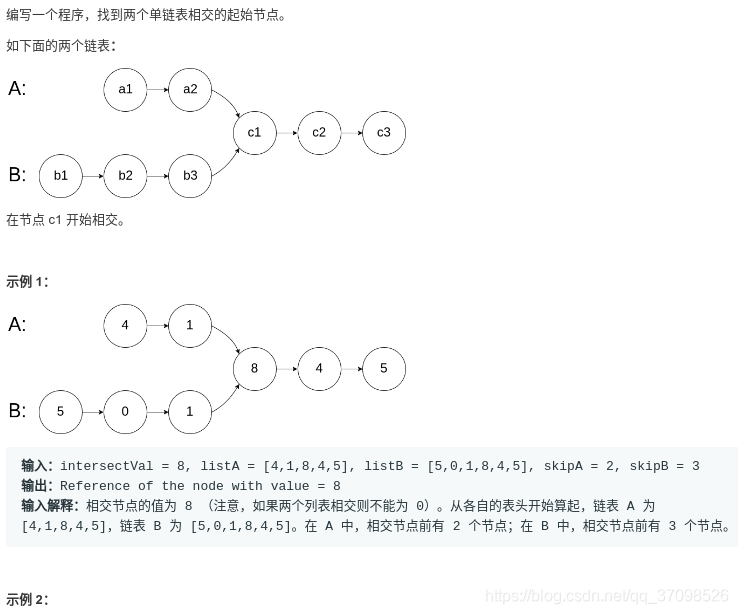 编写一个程序，找到两个单链表相交的起始节点。

如下面的两个链表：

A:

a1 a2

c1 c2 c3

B:

b1 b2 b3

在节点 c1 开始相交。

示例 1：

A:

4 1

8 4 5

B:

5 0 1

输入：intersectVal = 8, listA = [4,1,8,4,5], listB = [5,0,1,8,4,5], skipA = 2, skipB = 3
输出：Reference of the node with value = 8
输入解释：相交节点的值为 8 （注意，如果两个列表相交则不能为 0）。从各自的表头开始算起，链表 A 为 [4,1,8,4,5]，链表 B 为 [5,0,1,8,4,5]。在 A 中，相交节点前有 2 个节点；在 B 中，相交节点前有 3 个节点。

示例 2：

https://blog.csdn.net/qq_37098526